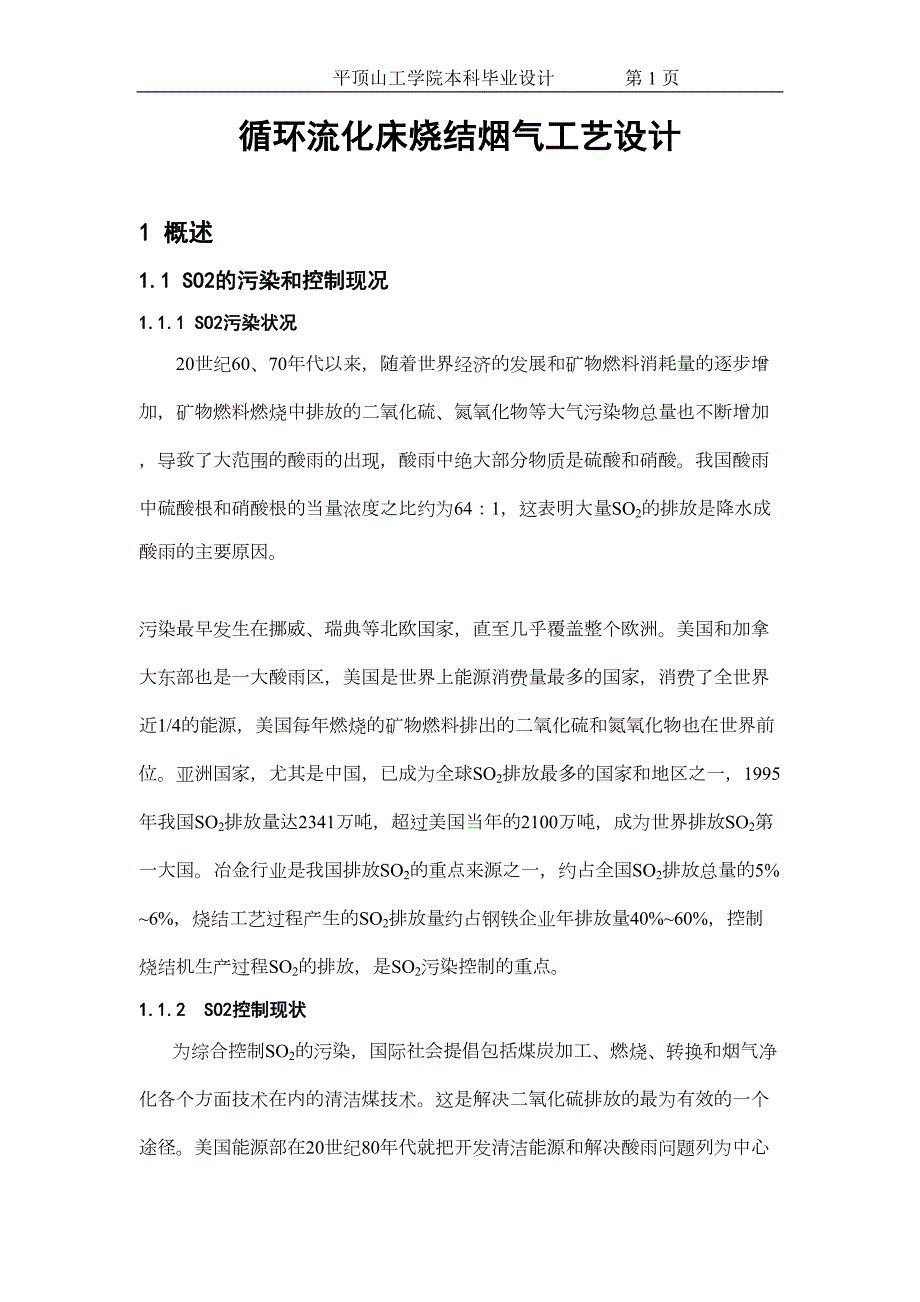 平顶山工学院本科毕业设计　　第 1 页

循环流化床烧结烟气工艺设计

1 概述

1.1 SO2的污染和控制现况

1.1.1 SO2污染状况

20世纪60、70年代以来，随着世界经济的发展和矿物燃料消耗量的逐步增加，矿物燃料燃烧中排放的二氧化硫、氮氧化物等大气污染物总量也不断增加，导致了大范围的酸雨的出现，酸雨中绝大部分物质是硫酸和硝酸。我国酸雨中硫酸根和硝酸根的当量浓度之比约为64：1，这表明大量$SO_2$的排放是降水成酸雨的主要原因。

污染最早发生在挪威、瑞典等北欧国家，直至几乎覆盖整个欧洲。美国和加拿大东部也是一大酸雨区，美国是世界上能源消费量最多的国家，消费了全世界近1/4的能源，美国每年燃烧的矿物燃料排出的二氧化硫和氮氧化物也在世界前位。亚洲国家，尤其是中国，已成为全球$SO_2$排放最多的国家和地区之一，1995年我国$SO_2$排放量达2341万吨，超过美国当年的2100万吨，成为世界排放$SO_2$第一大国。冶金行业是我国排放$SO_2$的重点来源之一，约占全国$SO_2$排放总量的5%~6%，烧结工艺过程产生的$SO_2$排放量约占钢铁企业年排放量40%~60%，控制烧结机生产过程$SO_2$的排放，是$SO_2$污染控制的重点。

1.1.2 SO2控制现状

为综合控制$SO_2$的污染，国际社会提倡包括煤炭加工、燃烧、转换和烟气净化各个方面技术在内的清洁煤技术。这是解决二氧化硫排放的最为有效的一个途径。美国能源部在20世纪80年代就把开发清洁能源和解决酸雨问题列为中心